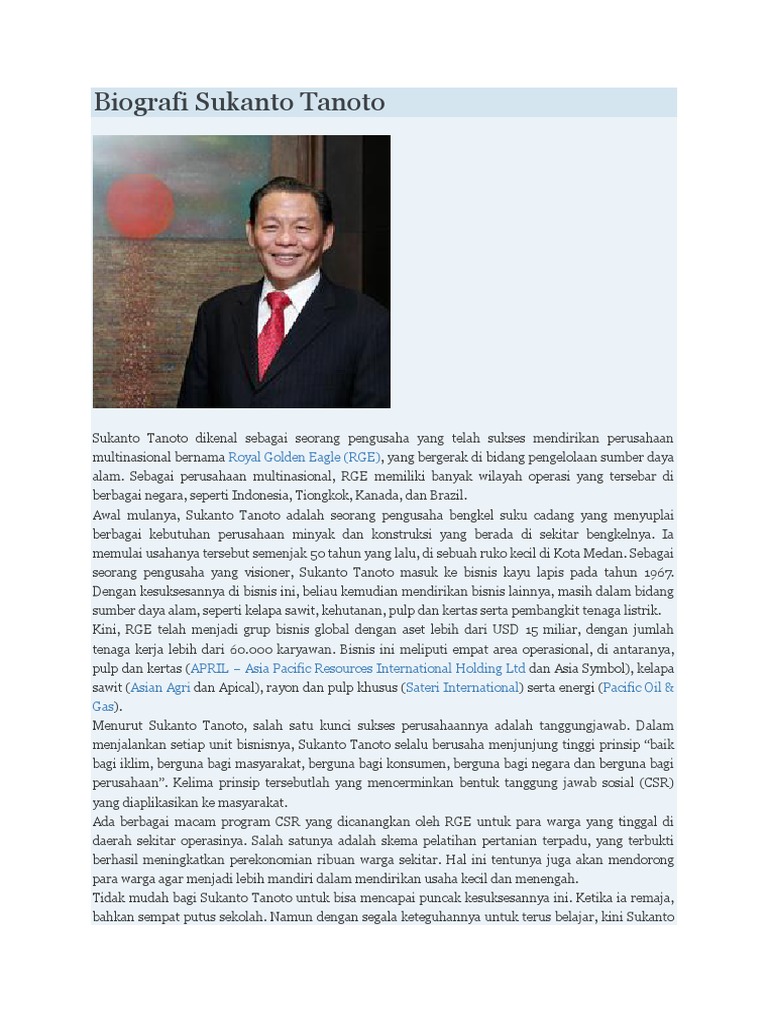 Biografi Sukanto Tanoto

Sukanto Tanoto dikenal sebagai seorang pengusaha yang telah sukses mendirikan perusahaan multinasional bernama Royal Golden Eagle (RGE), yang bergerak di bidang pengelolaan sumber daya alam. Sebagai perusahaan multinasional, RGE memiliki banyak wilayah operasi yang tersebar di berbagai negara, seperti Indonesia, Tiongkok, Kanada, dan Brazil.

Awal mulanya, Sukanto Tanoto adalah seorang pengusaha bengkel suku cadang yang menyuplai berbagai kebutuhan perusahaan minyak dan konstruksi yang berada di sekitar bengkelnya. Ia memulai usahanya tersebut semenjak 50 tahun yang lalu, di sebuah ruko kecil di Kota Medan. Sebagai seorang pengusaha yang visioner, Sukanto Tanoto masuk ke bisnis kayu lapis pada tahun 1967. Dengan kesuksesannya di bisnis ini, beliau kemudian mendirikan bisnis lainnya, masih dalam bidang sumber daya alam, seperti kelapa sawit, kehutanan, pulp dan kertas serta pembangkit tenaga listrik.

Kini, RGE telah menjadi grup bisnis global dengan aset lebih dari USD 15 miliar, dengan jumlah tenaga kerja lebih dari 60.000 karyawan. Bisnis ini meliputi empat area operasional, di antaranya, pulp dan kertas (APRIL – Asia Pacific Resources International Holding Ltd dan Asia Symbol), kelapa sawit (Asian Agri dan Apical), rayon dan pulp khusus (Sateri International) serta energi (Pacific Oil & Gas).

Menurut Sukanto Tanoto, salah satu kunci sukses perusahaannya adalah tanggungjawab. Dalam menjalankan setiap unit bisnisnya, Sukanto Tanoto selalu berusaha menjunjung tinggi prinsip “baik bagi iklim, berguna bagi masyarakat, berguna bagi konsumen, berguna bagi negara dan berguna bagi perusahaan”. Kelima prinsip tersebutlah yang mencerminkan bentuk tanggung jawab sosial (CSR) yang diaplikasikan ke masyarakat.

Ada berbagai macam program CSR yang dicanangkan oleh RGE untuk para warga yang tinggal di daerah sekitar operasinya. Salah satunya adalah skema pelatihan pertanian terpadu, yang terbukti berhasil meningkatkan perekonomian ribuan warga sekitar. Hal ini tentunya juga akan mendorong para warga agar menjadi lebih mandiri dalam mendirikan usaha kecil dan menengah.

Tidak mudah bagi Sukanto Tanoto untuk bisa mencapai puncak kesuksesannya ini. Ketika ia remaja, bahkan sempat putus sekolah. Namun dengan segala keteguhannya untuk terus belajar, kini Sukanto